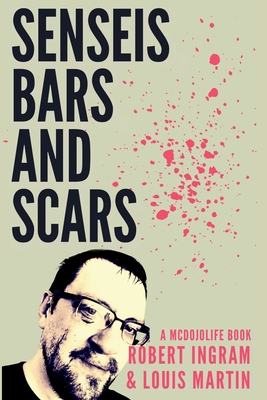 SENSEIS
BARS
AND
SCARS

A MCDOJOLIFE BOOK
ROBERT INGRAM
& LOUIS MARTIN